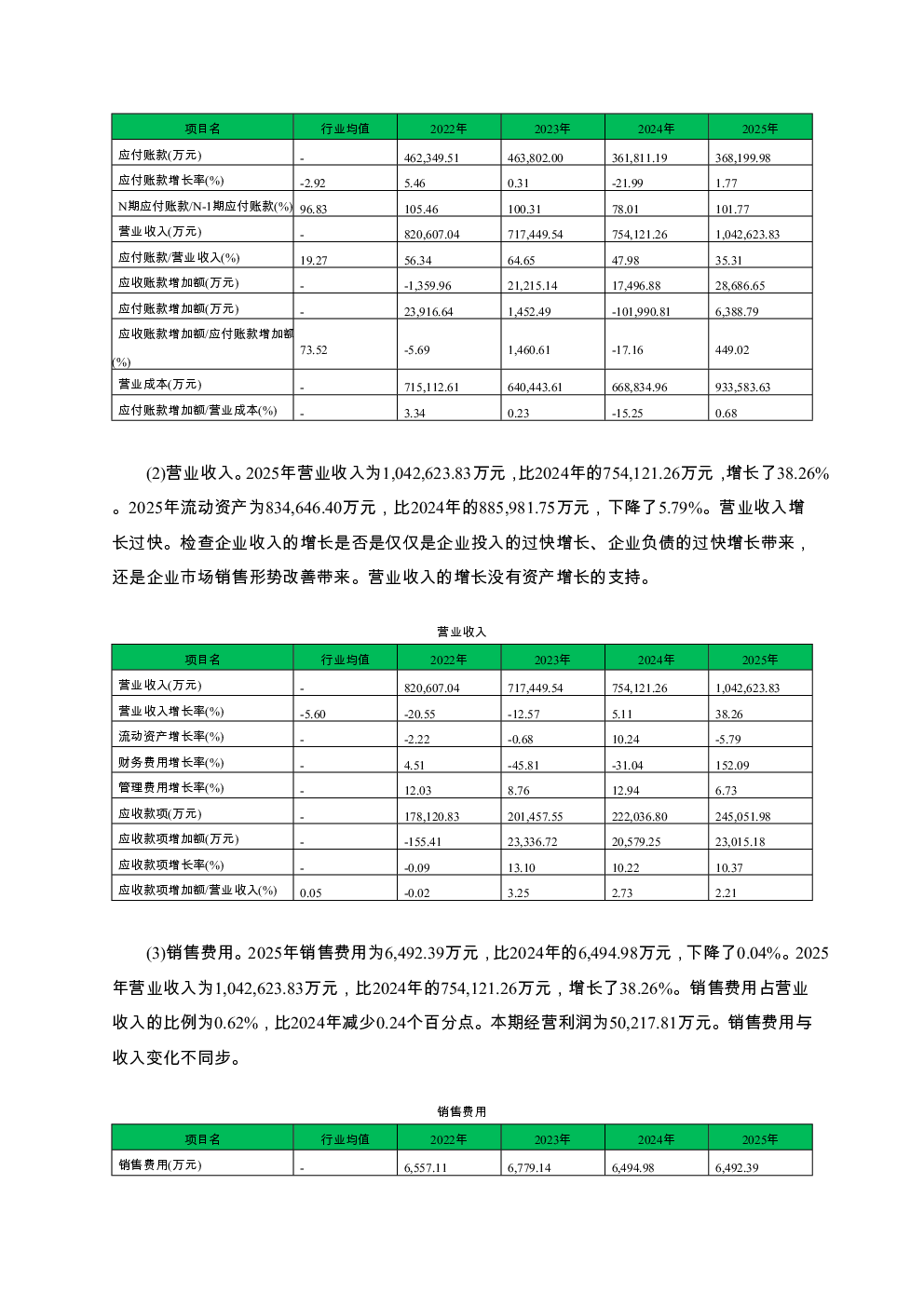 | 项目名 | 行业均值 | 2022年 | 2023年 | 2024年 | 2025年 |
|---|---|---|---|---|---|
| 应付账款(万元) | - | 462,349.51 | 463,802.00 | 361,811.19 | 368,199.98 |
| 应付账款增长率(%) | -2.92 | 5.46 | 0.31 | -21.99 | 1.77 |
| N期应付账款/N-1期应付账款(%) | 96.83 | 105.46 | 100.31 | 78.01 | 101.77 |
| 营业收入(万元) | - | 820,607.04 | 717,449.54 | 754,121.26 | 1,042,623.83 |
| 应付账款/营业收入(%) | 19.27 | 56.34 | 64.65 | 47.98 | 35.31 |
| 应收账款增加额(万元) | - | -1,359.96 | 21,215.14 | 17,496.88 | 28,686.65 |
| 应付账款增加额(万元) | - | 23,916.64 | 1,452.49 | -101,990.81 | 6,388.79 |
| 应收账款增加额/应付账款增加额(%) | 73.52 | -5.69 | 1,460.61 | -17.16 | 449.02 |
| 营业成本(万元) | - | 715,112.61 | 640,443.61 | 668,834.96 | 933,583.63 |
| 应付账款增加额/营业成本(%) | - | 3.34 | 0.23 | -15.25 | 0.68 |

(2)营业收入。2025年营业收入为1,042,623.83万元，比2024年的754,121.26万元，增长了38.26%。2025年流动资产为834,646.40万元，比2024年的885,981.75万元，下降了5.79%。营业收入增长过快。检查企业收入的增长是否是仅仅是企业投入的过快增长、企业负债的过快增长带来，还是企业市场销售形势改善带来。营业收入的增长没有资产增长的支持。

营业收入

| 项目名 | 行业均值 | 2022年 | 2023年 | 2024年 | 2025年 |
|---|---|---|---|---|---|
| 营业收入(万元) | - | 820,607.04 | 717,449.54 | 754,121.26 | 1,042,623.83 |
| 营业收入增长率(%) | -5.60 | -20.55 | -12.57 | 5.11 | 38.26 |
| 流动资产增长率(%) | - | -2.22 | -0.68 | 10.24 | -5.79 |
| 财务费用增长率(%) | - | 4.51 | -45.81 | -31.04 | 152.09 |
| 管理费用增长率(%) | - | 12.03 | 8.76 | 12.94 | 6.73 |
| 应收款项(万元) | - | 178,120.83 | 201,457.55 | 222,036.80 | 245,051.98 |
| 应收款项增加额(万元) | - | -155.41 | 23,336.72 | 20,579.25 | 23,015.18 |
| 应收款项增长率(%) | - | -0.09 | 13.10 | 10.22 | 10.37 |
| 应收款项增加额/营业收入(%) | 0.05 | -0.02 | 3.25 | 2.73 | 2.21 |

(3)销售费用。2025年销售费用为6,492.39万元，比2024年的6,494.98万元，下降了0.04%。2025年营业收入为1,042,623.83万元，比2024年的754,121.26万元，增长了38.26%。销售费用占营业收入的比例为0.62%，比2024年减少0.24个百分点。本期经营利润为50,217.81万元。销售费用与收入变化不同步。

销售费用

| 项目名 | 行业均值 | 2022年 | 2023年 | 2024年 | 2025年 |
|---|---|---|---|---|---|
| 销售费用(万元) | - | 6,557.11 | 6,779.14 | 6,494.98 | 6,492.39 |